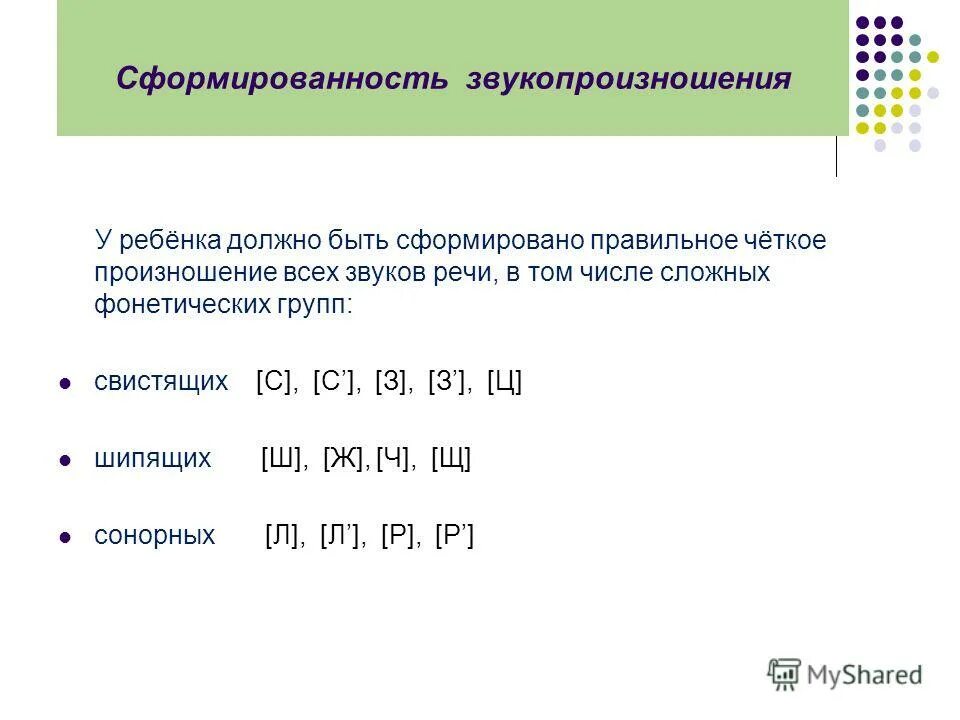 Сформированность звукопроизношения

У ребёнка должно быть сформировано правильное чёткое произношение всех звуков речи, в том числе сложных фонетических групп:

- свистящих [С], [С’], [З], [З’], [Ц]
- шипящих [Ш], [Ж], [Ч], [Щ]
- сонорных [Л], [Л’], [Р], [Р’]

MyShared